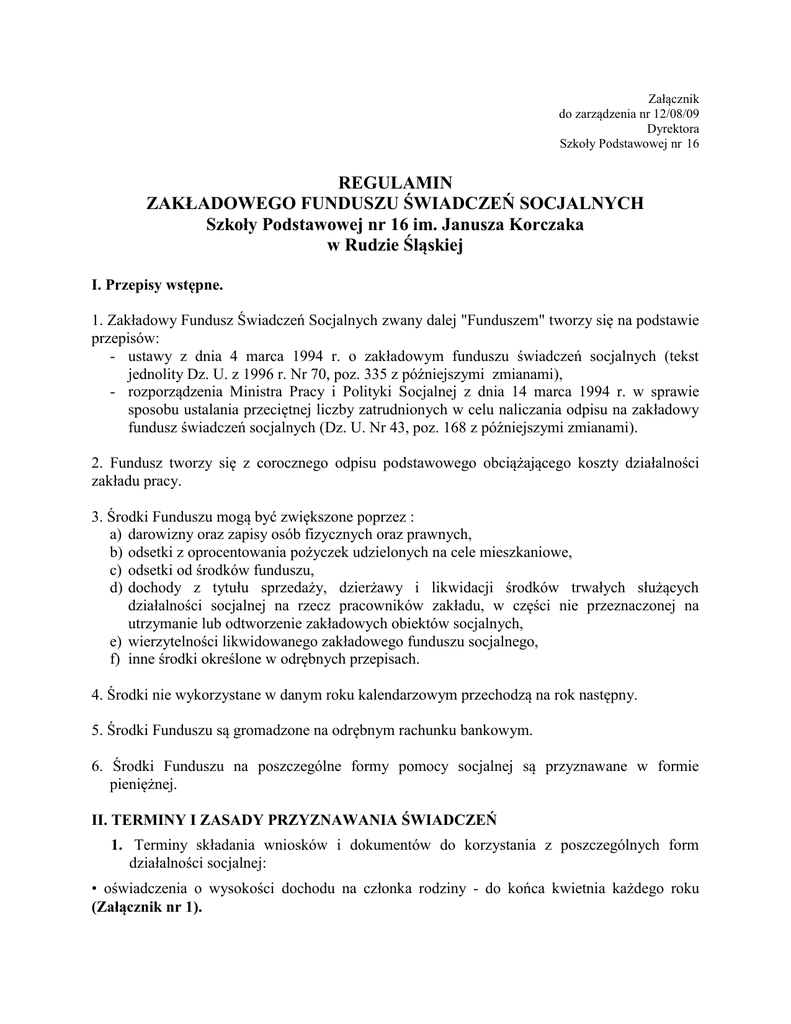 Załącznik
do zarządzenia nr 12/08/09
Dyrektora
Szkoły Podstawowej nr 16

REGULAMIN
ZAKŁADOWEGO FUNDUSZU ŚWIADCZEŃ SOCJALNYCH
Szkoły Podstawowej nr 16 im. Janusza Korczaka
w Rudzie Śląskiej

I. Przepisy wstępne.

1. Zakładowy Fundusz Świadczeń Socjalnych zwany dalej "Funduszem" tworzy się na podstawie przepisów:
- ustawy z dnia 4 marca 1994 r. o zakładowym funduszu świadczeń socjalnych (tekst jednolity Dz. U. z 1996 r. Nr 70, poz. 335 z późniejszymi zmianami),
- rozporządzenia Ministra Pracy i Polityki Socjalnej z dnia 14 marca 1994 r. w sprawie sposobu ustalania przeciętnej liczby zatrudnionych w celu naliczania odpisu na zakładowy fundusz świadczeń socjalnych (Dz. U. Nr 43, poz. 168 z późniejszymi zmianami).

2. Fundusz tworzy się z corocznego odpisu podstawowego obciążającego koszty działalności zakładu pracy.

3. Środki Funduszu mogą być zwiększone poprzez :
a) darowizny oraz zapisy osób fizycznych oraz prawnych,
b) odsetki z oprocentowania pożyczek udzielonych na cele mieszkaniowe,
c) odsetki od środków funduszu,
d) dochody z tytułu sprzedaży, dzierżawy i likwidacji środków trwałych służących działalności socjalnej na rzecz pracowników zakładu, w części nie przeznaczonej na utrzymanie lub odtworzenie zakładowych obiektów socjalnych,
e) wierzytelności likwidowanego zakładowego funduszu socjalnego,
f) inne środki określone w odrębnych przepisach.

4. Środki nie wykorzystane w danym roku kalendarzowym przechodzą na rok następny.

5. Środki Funduszu są gromadzone na odrębnym rachunku bankowym.

6. Środki Funduszu na poszczególne formy pomocy socjalnej są przyznawane w formie pieniężnej.

II. TERMINY I ZASADY PRZYZNAWANIA ŚWIADCZEŃ

1. Terminy składania wniosków i dokumentów do korzystania z poszczególnych form działalności socjalnej:

• oświadczenia o wysokości dochodu na członka rodziny - do końca kwietnia każdego roku (Załącznik nr 1).